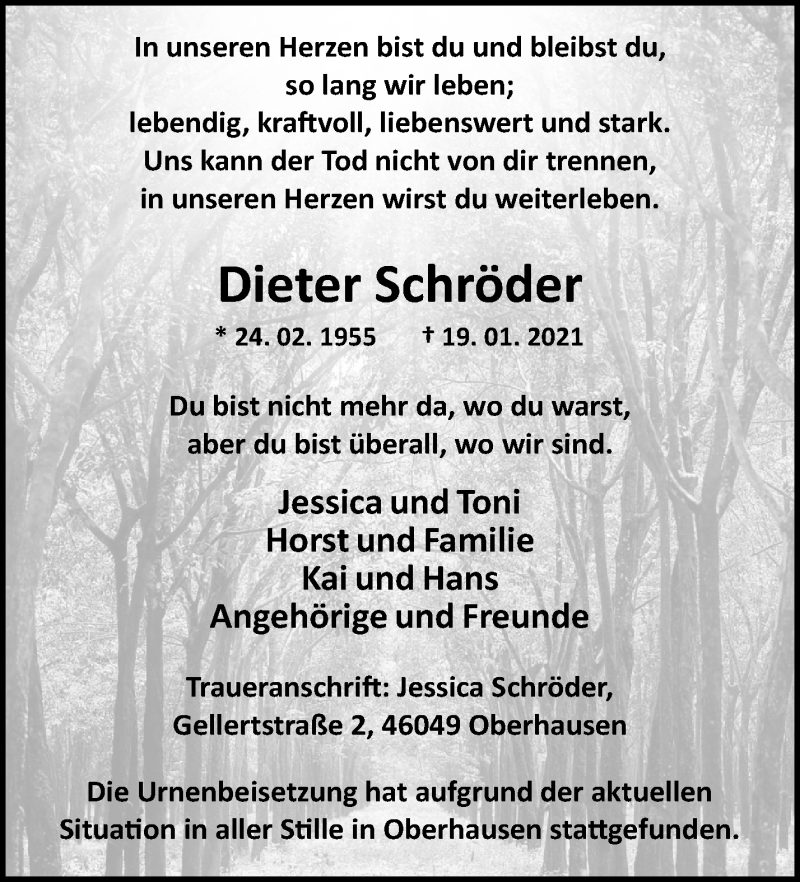 In unseren Herzen bist du und bleibst du,
so lang wir leben;
lebendig, kraftvoll, liebenswert und stark.
Uns kann der Tod nicht von dir trennen,
in unseren Herzen wirst du weiterleben.

Dieter Schröder

* 24. 02. 1955 † 19. 01. 2021

Du bist nicht mehr da, wo du warst,
aber du bist überall, wo wir sind.

Jessica und Toni
Horst und Familie
Kai und Hans
Angehörige und Freunde

Traueranschrift: Jessica Schröder,
Gellertstraße 2, 46049 Oberhausen

Die Urnenbeisetzung hat aufgrund der aktuellen Situation in aller Stille in Oberhausen stattgefunden.